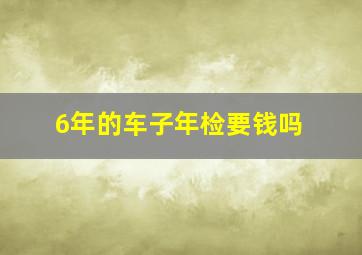 6年的车子年检要钱吗